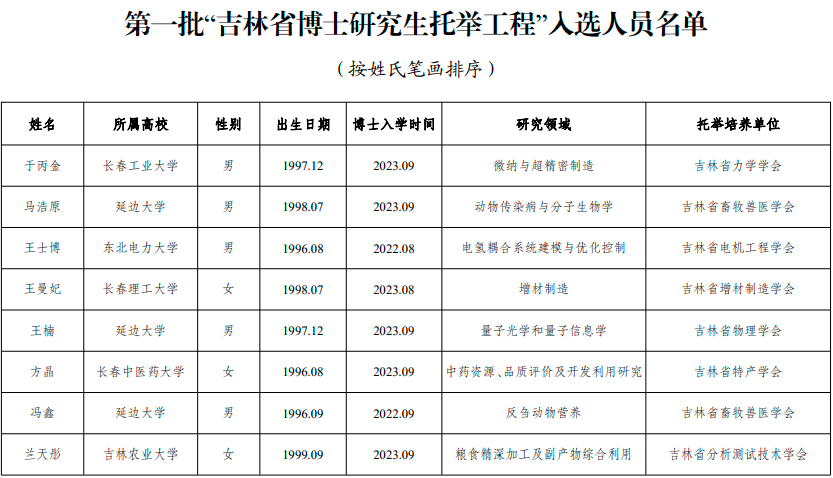 第一批“吉林省博士研究生托举工程”入选人员名单

（按姓氏笔画排序）

| 姓名 | 所属高校 | 性别 | 出生日期 | 博士入学时间 | 研究领域 | 托举培养单位 |
|---|---|---|---|---|---|---|
| 于丙金 | 长春工业大学 | 男 | 1997.12 | 2023.09 | 微纳与超精密制造 | 吉林省力学学会 |
| 马浩原 | 延边大学 | 男 | 1998.07 | 2023.09 | 动物传染病与分子生物学 | 吉林省畜牧兽医学会 |
| 王士博 | 东北电力大学 | 男 | 1996.08 | 2022.08 | 电氢耦合系统建模与优化控制 | 吉林省电机工程学会 |
| 王曼妃 | 长春理工大学 | 女 | 1998.07 | 2023.08 | 增材制造 | 吉林省增材制造学会 |
| 王楠 | 延边大学 | 男 | 1997.12 | 2023.09 | 量子光学和量子信息学 | 吉林省物理学会 |
| 方晶 | 长春中医药大学 | 女 | 1996.08 | 2023.09 | 中药资源、品质评价及开发利用研究 | 吉林省特产学会 |
| 冯鑫 | 延边大学 | 男 | 1996.09 | 2022.09 | 反刍动物营养 | 吉林省畜牧兽医学会 |
| 兰天彤 | 吉林农业大学 | 女 | 1999.09 | 2023.09 | 粮食精深加工及副产物综合利用 | 吉林省分析测试技术学会 |